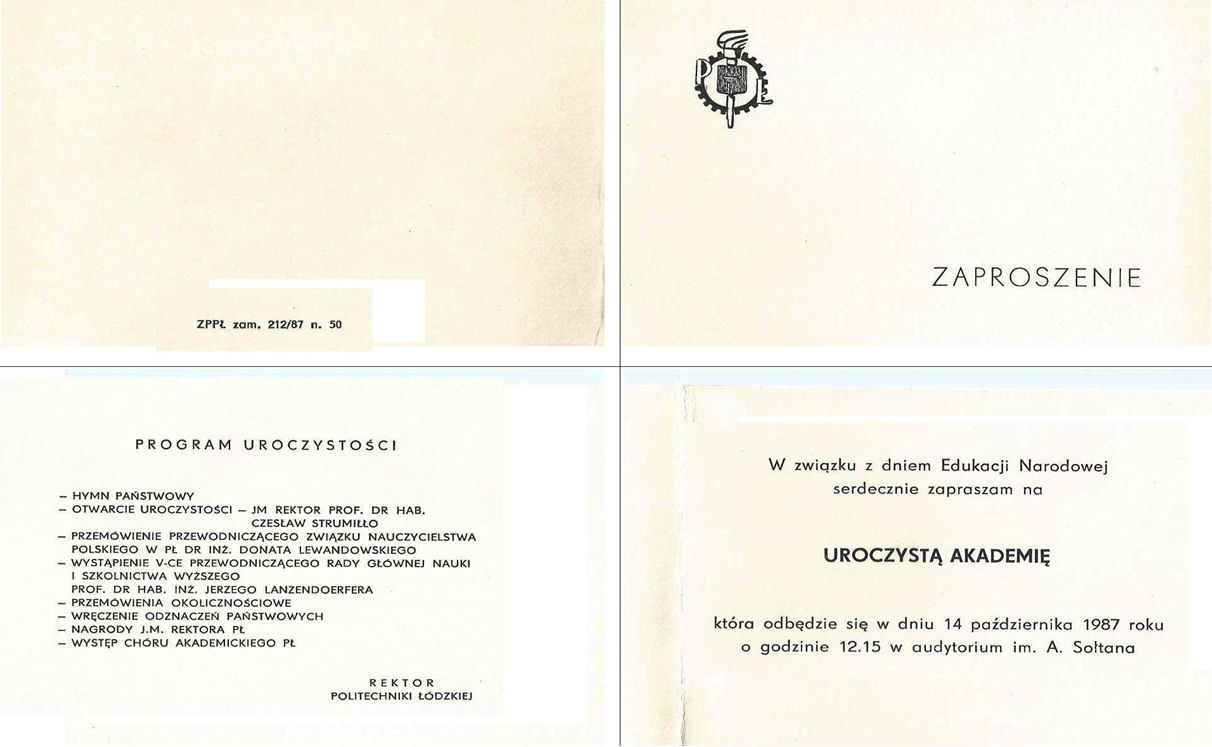 ZPPŁ zam. 212/87 n. 50

ZAPROSZENIE

PROGRAM UROCZYSTOŚCI

- HYMN PAŃSTWOWY
- OTWARCIE UROCZYSTOŚCI - JM REKTOR PROF. DR HAB. CZESŁAW STRUMIŁŁO
- PRZEMÓWIENIE PRZEWODNICZĄCEGO ZWIĄZKU NAUCZYCIELSTWA POLSKIEGO W PŁ DR INŻ. DONATA LEWANDOWSKIEGO
- WYSTĄPIENIE V-CE PRZEWODNICZĄCEGO RADY GŁÓWNEJ NAUKI I SZKOLNICTWA WYŻSZEGO PROF. DR HAB. INŻ. JERZEGO LANZENDOERFERA
- PRZEMÓWIENIA OKOLICZNOŚCIOWE
- WRĘCZENIE ODZNACZEŃ PAŃSTWOWYCH
- NAGRODY J.M. REKTORA PŁ
- WYSTĘP CHÓRU AKADEMICKIEGO PŁ

REKTOR
POLITECHNIKI ŁÓDZKIEJ

W związku z dniem Edukacji Narodowej
serdecznie zapraszam na

UROCZYSTĄ AKADEMIĘ

która odbędzie się w dniu 14 października 1987 roku
o godzinie 12.15 w audytorium im. A. Sołtana